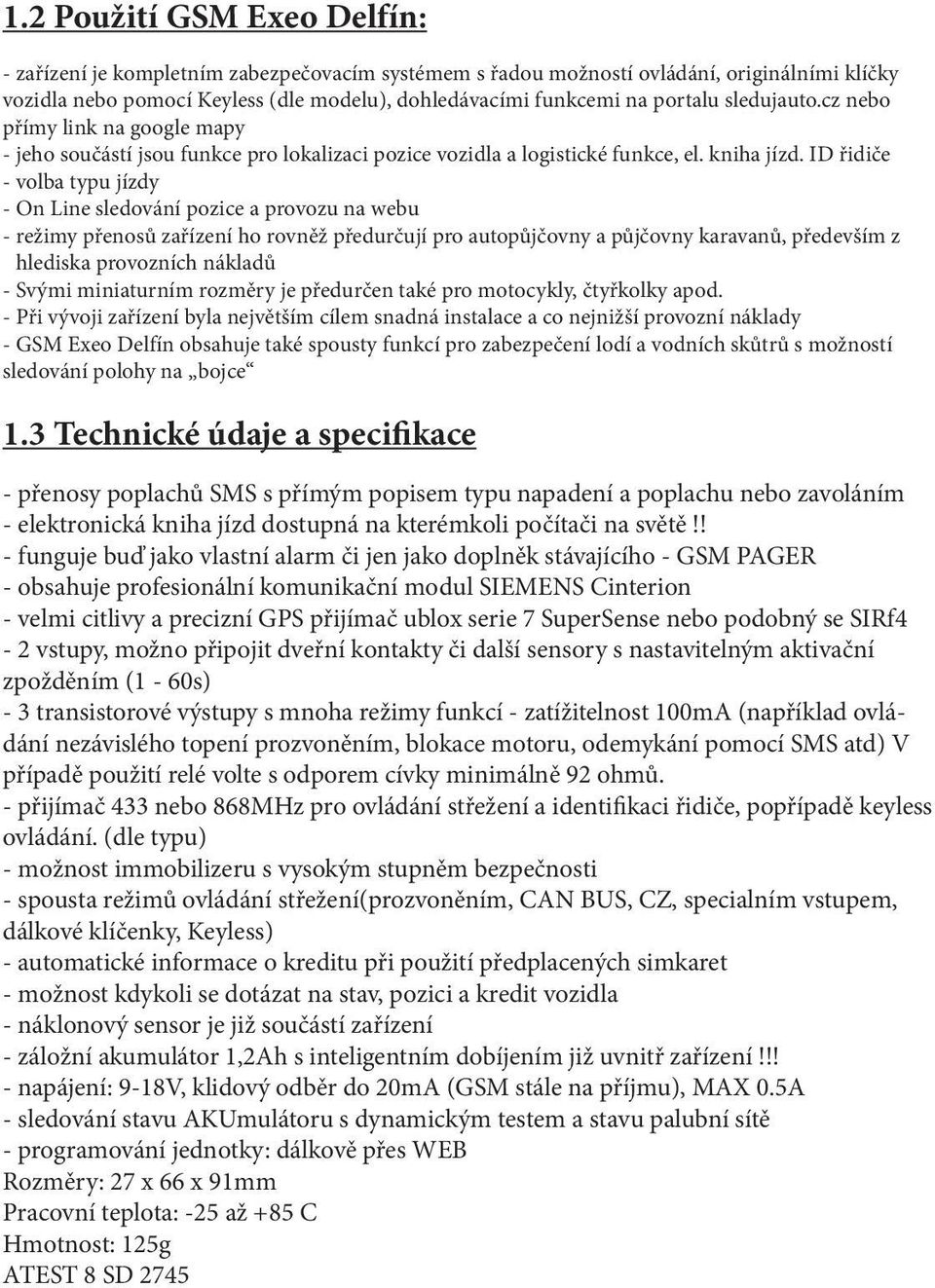 1.2 Použití GSM Exeo Delfín:

- zařízení je kompletním zabezpečovacím systémem s řadou možností ovládání, originálními klíčky vozidla nebo pomocí Keyless (dle modelu), dohledávacími funkcemi na portalu sledujauto.cz nebo přímy link na google mapy
- jeho součástí jsou funkce pro lokalizaci pozice vozidla a logistické funkce, el. kniha jízd. ID řidiče
- volba typu jízdy
- On Line sledování pozice a provozu na webu
- režimy přenosů zařízení ho rovněž předurčují pro autopůjčovny a půjčovny karavanů, především z hlediska provozních nákladů
- Svými miniaturním rozměry je předurčen také pro motocykly, čtyřkolky apod.
- Při vývoji zařízení byla největším cílem snadná instalace a co nejnižší provozní náklady
- GSM Exeo Delfín obsahuje také spousty funkcí pro zabezpečení lodí a vodních skůtrů s možností sledování polohy na „bojce“

1.3 Technické údaje a specifikace

- přenosy poplachů SMS s přímým popisem typu napadení a poplachu nebo zavoláním
- elektronická kniha jízd dostupná na kterémkoli počítači na světě !!
- funguje buď jako vlastní alarm či jen jako doplněk stávajícího - GSM PAGER
- obsahuje profesionální komunikační modul SIEMENS Cinterion
- velmi citlivy a precizní GPS přijímač ublox serie 7 SuperSense nebo podobný se SIRf4
- 2 vstupy, možno připojit dveřní kontakty či další sensory s nastavitelným aktivační zpožděním (1 - 60s)
- 3 transistorové výstupy s mnoha režimy funkcí - zatížitelnost 100mA (například ovládání nezávislého topení prozvoněním, blokace motoru, odemykání pomocí SMS atd) V případě použití relé volte s odporem cívky minimálně 92 ohmů.
- přijímač 433 nebo 868MHz pro ovládání střežení a identifikaci řidiče, popřípadě keyless ovládání. (dle typu)
- možnost immobilizeru s vysokým stupněm bezpečnosti
- spousta režimů ovládání střežení(prozvoněním, CAN BUS, CZ, specialním vstupem, dálkové klíčenky, Keyless)
- automatické informace o kreditu při použití předplacených simkaret
- možnost kdykoli se dotázat na stav, pozici a kredit vozidla
- náklonový sensor je již součástí zařízení
- záložní akumulátor 1,2Ah s inteligentním dobíjením již uvnitř zařízení !!!
- napájení: 9-18V, klidový odběr do 20mA (GSM stále na příjmu), MAX 0.5A
- sledování stavu AKUmulátoru s dynamickým testem a stavu palubní sítě
- programování jednotky: dálkově přes WEB
Rozměry: 27 x 66 x 91mm
Pracovní teplota: -25 až +85 C
Hmotnost: 125g
ATEST 8 SD 2745